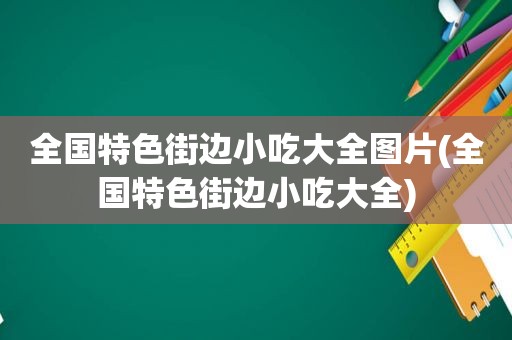 全国特色街边小吃大全图片(全国特色街边小吃大全)